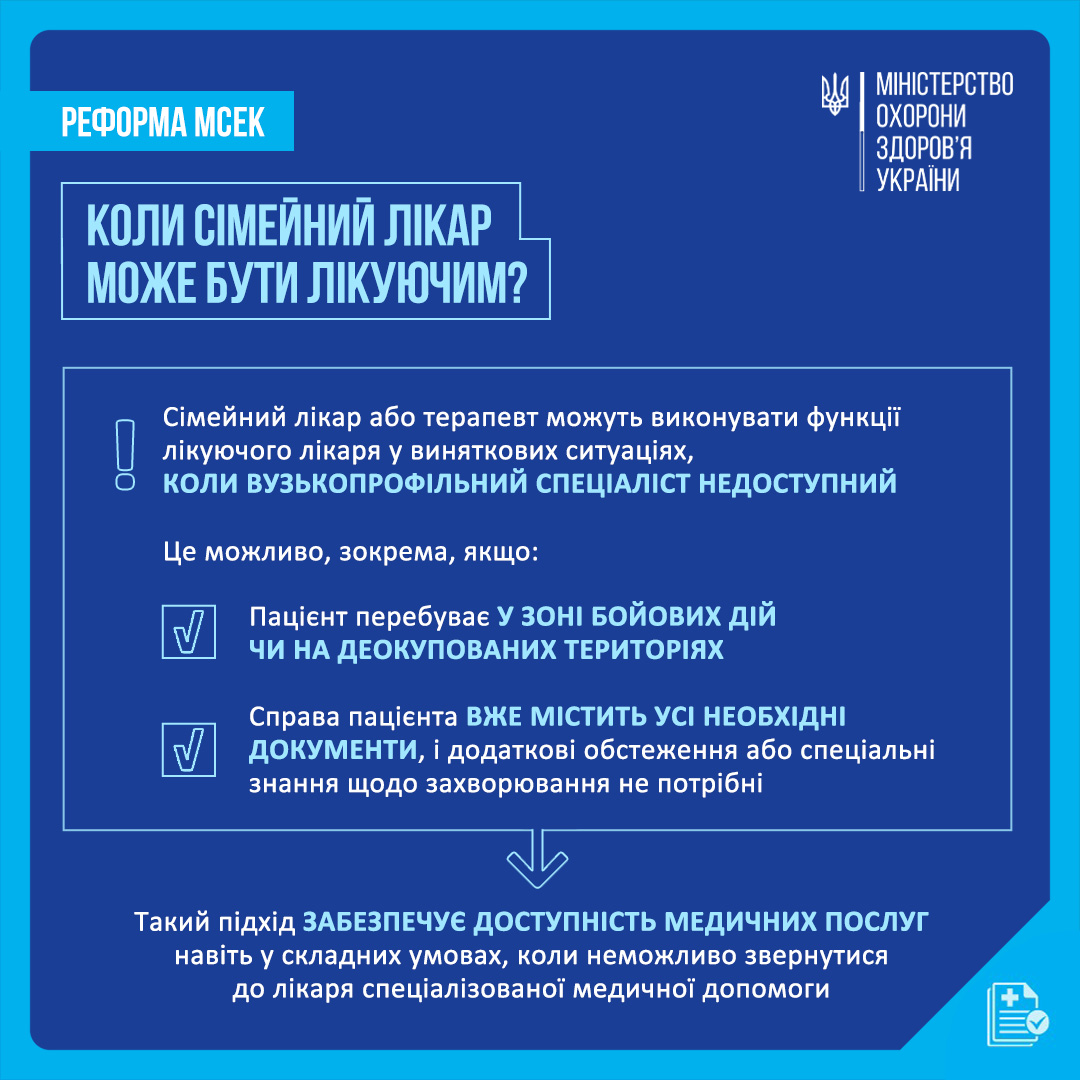 РЕФОРМА МСЕК

МІНІСТЕРСТВО ОХОРОНИ ЗДОРОВ'Я УКРАЇНИ

КОЛИ СІМЕЙНИЙ ЛІКАР МОЖЕ БУТИ ЛІКУЮЧИМ?

Сімейний лікар або терапевт можуть виконувати функції лікуючого лікаря у виняткових ситуаціях, КОЛИ ВУЗЬКОПРОФІЛЬНИЙ СПЕЦІАЛІСТ НЕДОСТУПНИЙ

Це можливо, зокрема, якщо:

Пацієнт перебуває У ЗОНІ БОЙОВИХ ДІЙ ЧИ НА ДЕОКУПОВАНИХ ТЕРИТОРІЯХ

Справа пацієнта ВЖЕ МІСТИТЬ УСІ НЕОБХІДНІ ДОКУМЕНТИ, і додаткові обстеження або спеціальні знання щодо захворювання не потрібні

Такий підхід ЗАБЕЗПЕЧУЄ ДОСТУПНІСТЬ МЕДИЧНИХ ПОСЛУГ навіть у складних умовах, коли неможливо звернутися до лікаря спеціалізованої медичної допомоги